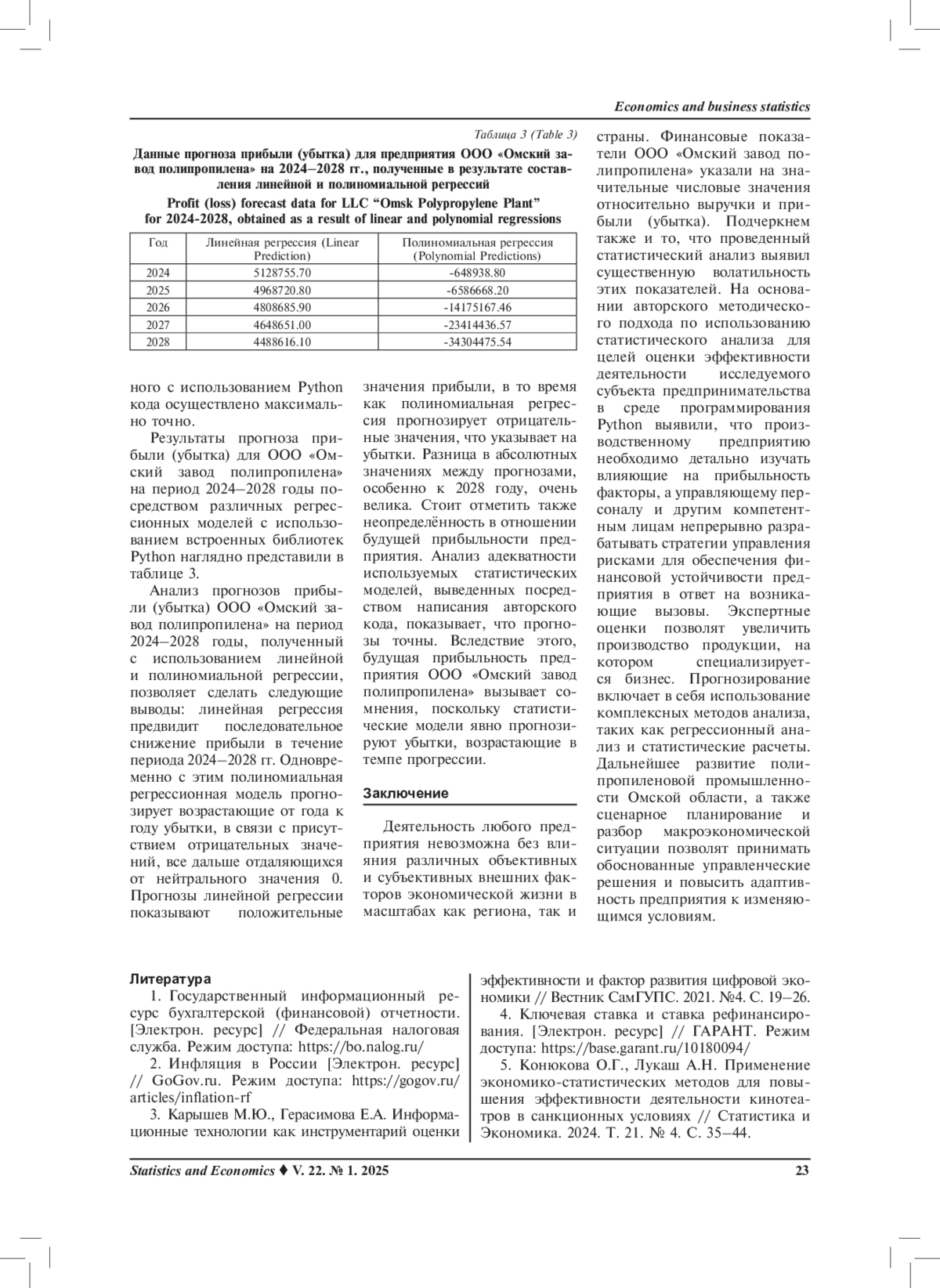 Economics and business statistics

Таблица 3 (Table 3)

Данные прогноза прибыли (убытка) для предприятия ООО «Омский завод полипропилена» на 2024–2028 гг., полученные в результате составления линейной и полиномиальной регрессий

Profit (loss) forecast data for LLC "Omsk Polypropylene Plant" for 2024-2028, obtained as a result of linear and polynomial regressions

| Год | Линейная регрессия (Linear Prediction) | Полиномиальная регрессия (Polynomial Predictions) |
|---|---|---|
| 2024 | 5128755.70 | -648938.80 |
| 2025 | 4968720.80 | -6586668.20 |
| 2026 | 4808685.90 | -14175167.46 |
| 2027 | 4648651.00 | -23414436.57 |
| 2028 | 4488616.10 | -34304475.54 |

ного с использованием Python кода осуществлено максимально точно.

Результаты прогноза прибыли (убытка) для ООО «Омский завод полипропилена» на период 2024–2028 годы посредством различных регрессионных моделей с использованием встроенных библиотек Python наглядно представили в таблице 3.

Анализ прогнозов прибыли (убытка) ООО «Омский завод полипропилена» на период 2024–2028 годы, полученный с использованием линейной и полиномиальной регрессии, позволяет сделать следующие выводы: линейная регрессия предвидит последовательное снижение прибыли в течение периода 2024–2028 гг. Одновременно с этим полиномиальная регрессионная модель прогнозирует возрастающие от года к году убытки, в связи с присутствием отрицательных значений, все дальше отдаляющихся от нейтрального значения 0. Прогнозы линейной регрессии показывают положительные значения прибыли, в то время как полиномиальная регрессия прогнозирует отрицательные значения, что указывает на убытки. Разница в абсолютных значениях между прогнозами, особенно к 2028 году, очень велика. Стоит отметить также неопределённость в отношении будущей прибыльности предприятия. Анализ адекватности используемых статистических моделей, выведенных посредством написания авторского кода, показывает, что прогнозы точны. Вследствие этого, будущая прибыльность предприятия ООО «Омский завод полипропилена» вызывает сомнения, поскольку статистические модели явно прогнозируют убытки, возрастающие в темпе прогрессии.

Заключение

Деятельность любого предприятия невозможна без влияния различных объективных и субъективных внешних факторов экономической жизни в масштабах как региона, так и страны. Финансовые показатели ООО «Омский завод полипропилена» указали на значительные числовые значения относительно выручки и прибыли (убытка). Подчеркнем также и то, что проведенный статистический анализ выявил существенную волатильность этих показателей. На основании авторского методического подхода по использованию статистического анализа для целей оценки эффективности деятельности исследуемого субъекта предпринимательства в среде программирования Python выявили, что производственному предприятию необходимо детально изучать влияющие на прибыльность факторы, а управляющему персоналу и другим компетентным лицам непрерывно разрабатывать стратегии управления рисками для обеспечения финансовой устойчивости предприятия в ответ на возникающие вызовы. Экспертные оценки позволят увеличить производство продукции, на котором специализируется бизнес. Прогнозирование включает в себя использование комплексных методов анализа, таких как регрессионный анализ и статистические расчеты. Дальнейшее развитие полипропиленовой промышленности Омской области, а также сценарное планирование и разбор макроэкономической ситуации позволят принимать обоснованные управленческие решения и повысить адаптивность предприятия к изменяющимся условиям.

Литература

1. Государственный информационный ресурс бухгалтерской (финансовой) отчетности. [Электрон. ресурс] // Федеральная налоговая служба. Режим доступа: https://bo.nalog.ru/

2. Инфляция в России [Электрон. ресурс] // GoGov.ru. Режим доступа: https://gogov.ru/articles/inflation-rf

3. Карышев М.Ю., Герасимова Е.А. Информационные технологии как инструментарий оценки эффективности и фактор развития цифровой экономики // Вестник СамГУПС. 2021. №4. С. 19–26.

4. Ключевая ставка и ставка рефинансирования. [Электрон. ресурс] // ГАРАНТ. Режим доступа: https://base.garant.ru/10180094/

5. Конюкова О.Г., Лукаш А.Н. Применение экономико-статистических методов для повышения эффективности деятельности кинотеатров в санкционных условиях // Статистика и Экономика. 2024. Т. 21. № 4. С. 35–44.

Statistics and Economics ♦ V. 22. № 1. 2025 23